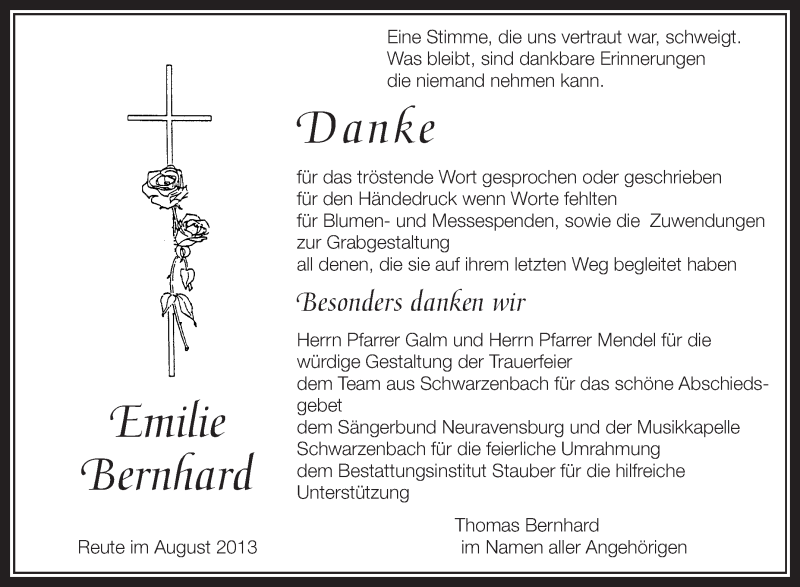 Eine Stimme, die uns vertraut war, schweigt.
Was bleibt, sind dankbare Erinnerungen
die niemand nehmen kann.

Danke

für das tröstende Wort gesprochen oder geschrieben
für den Händedruck wenn Worte fehlten
für Blumen- und Messespenden, sowie die Zuwendungen zur Grabgestaltung
all denen, die sie auf ihrem letzten Weg begleitet haben

Besonders danken wir

Herrn Pfarrer Galm und Herrn Pfarrer Mendel für die würdige Gestaltung der Trauerfeier
dem Team aus Schwarzenbach für das schöne Abschiedsgebet
dem Sängerbund Neuravensburg und der Musikkapelle Schwarzenbach für die feierliche Umrahmung
dem Bestattungsinstitut Stauber für die hilfreiche Unterstützung

Emilie
Bernhard

Reute im August 2013

Thomas Bernhard
im Namen aller Angehörigen